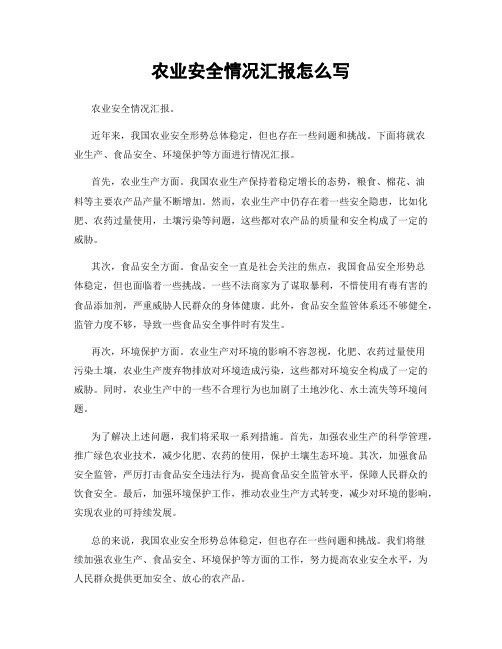 农业安全情况汇报怎么写

农业安全情况汇报。

近年来，我国农业安全形势总体稳定，但也存在一些问题和挑战。下面将就农业生产、食品安全、环境保护等方面进行情况汇报。

首先，农业生产方面。我国农业生产保持着稳定增长的态势，粮食、棉花、油料等主要农产品产量不断增加。然而，农业生产中仍存在着一些安全隐患，比如化肥、农药过量使用，土壤污染等问题，这些都对农产品的质量和安全构成了一定的威胁。

其次，食品安全方面。食品安全一直是社会关注的焦点，我国食品安全形势总体稳定，但也面临着一些挑战。一些不法商家为了谋取暴利，不惜使用有毒有害的食品添加剂，严重威胁人民群众的身体健康。此外，食品安全监管体系还不够健全，监管力度不够，导致一些食品安全事件时有发生。

再次，环境保护方面。农业生产对环境的影响不容忽视，化肥、农药过量使用污染土壤，农业生产废弃物排放对环境造成污染，这些都对环境安全构成了一定的威胁。同时，农业生产中的一些不合理行为也加剧了土地沙化、水土流失等环境问题。

为了解决上述问题，我们将采取一系列措施。首先，加强农业生产的科学管理，推广绿色农业技术，减少化肥、农药的使用，保护土壤生态环境。其次，加强食品安全监管，严厉打击食品安全违法行为，提高食品安全监管水平，保障人民群众的饮食安全。最后，加强环境保护工作，推动农业生产方式转变，减少对环境的影响，实现农业的可持续发展。

总的来说，我国农业安全形势总体稳定，但也存在一些问题和挑战。我们将继续加强农业生产、食品安全、环境保护等方面的工作，努力提高农业安全水平，为人民群众提供更加安全、放心的农产品。